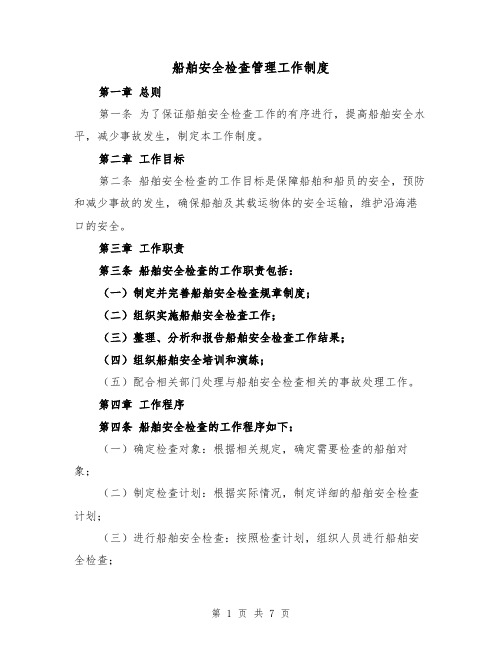 船舶安全检查管理工作制度

第一章 总则

第一条 为了保证船舶安全检查工作的有序进行，提高船舶安全水平，减少事故发生，制定本工作制度。

第二章 工作目标

第二条 船舶安全检查的工作目标是保障船舶和船员的安全，预防和减少事故的发生，确保船舶及其载运物体的安全运输，维护沿海港口的安全。

第三章 工作职责

第三条 船舶安全检查的工作职责包括：

（一）制定并完善船舶安全检查规章制度；

（二）组织实施船舶安全检查工作；

（三）整理、分析和报告船舶安全检查工作结果；

（四）组织船舶安全培训和演练；

（五）配合相关部门处理与船舶安全检查相关的事故处理工作。

第四章 工作程序

第四条 船舶安全检查的工作程序如下：

（一）确定检查对象：根据相关规定，确定需要检查的船舶对象；

（二）制定检查计划：根据实际情况，制定详细的船舶安全检查计划；

（三）进行船舶安全检查：按照检查计划，组织人员进行船舶安全检查；

第 1 页 共 7 页